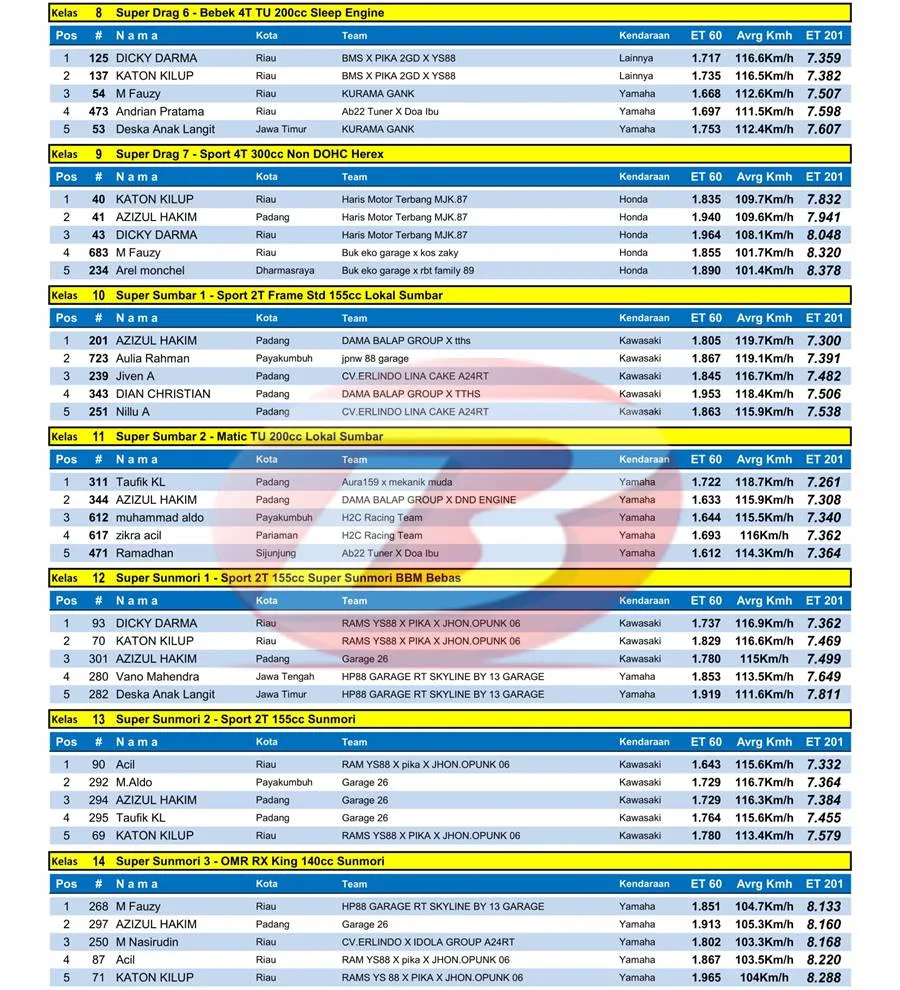 Kelas 8 Super Drag 6 - Bebek 4T TU 200cc Sleep Engine

| Pos | # | Nama | Kota | Team | Kendaraan | ET 60 | Avrg Kmh | ET 201 |
|---|---|---|---|---|---|---|---|---|
| 1 | 125 | DICKY DARMA | Riau | BMS X PIKA 2GD X YS88 | Lainnya | 1.717 | 116.6Km/h | 7.359 |
| 2 | 137 | KATON KILUP | Riau | BMS X PIKA 2GD X YS88 | Lainnya | 1.735 | 116.5Km/h | 7.382 |
| 3 | 54 | M Fauzy | Riau | KURAMA GANK | Yamaha | 1.668 | 112.6Km/h | 7.507 |
| 4 | 473 | Andrian Pratama | Riau | Ab22 Tuner X Doa Ibu | Yamaha | 1.697 | 111.5Km/h | 7.598 |
| 5 | 53 | Deska Anak Langit | Jawa Timur | KURAMA GANK | Yamaha | 1.753 | 112.4Km/h | 7.607 |

Kelas 9 Super Drag 7 - Sport 4T 300cc Non DOHC Herex

| Pos | # | Nama | Kota | Team | Kendaraan | ET 60 | Avrg Kmh | ET 201 |
|---|---|---|---|---|---|---|---|---|
| 1 | 40 | KATON KILUP | Riau | Haris Motor Terbang MJK.87 | Honda | 1.835 | 109.7Km/h | 7.832 |
| 2 | 41 | AZIZUL HAKIM | Padang | Haris Motor Terbang MJK.87 | Honda | 1.940 | 109.6Km/h | 7.941 |
| 3 | 43 | DICKY DARMA | Riau | Haris Motor Terbang MJK.87 | Honda | 1.964 | 108.1Km/h | 8.048 |
| 4 | 683 | M Fauzy | Riau | Buk eko garage x kos zaky | Honda | 1.855 | 101.7Km/h | 8.320 |
| 5 | 234 | Arel monchel | Dharmasraya | Buk eko garage x rbt family 89 | Honda | 1.890 | 101.4Km/h | 8.378 |

Kelas 10 Super Sumbar 1 - Sport 2T Frame Std 155cc Lokal Sumbar

| Pos | # | Nama | Kota | Team | Kendaraan | ET 60 | Avrg Kmh | ET 201 |
|---|---|---|---|---|---|---|---|---|
| 1 | 201 | AZIZUL HAKIM | Padang | DAMA BALAP GROUP X tths | Kawasaki | 1.805 | 119.7Km/h | 7.300 |
| 2 | 723 | Aulia Rahman | Payakumbuh | jpnw 88 garage | Kawasaki | 1.867 | 119.1Km/h | 7.391 |
| 3 | 239 | Jiven A | Padang | CV.ERLINDO LINA CAKE A24RT | Kawasaki | 1.845 | 116.7Km/h | 7.482 |
| 4 | 343 | DIAN CHRISTIAN | Padang | DAMA BALAP GROUP X TTHS | Kawasaki | 1.953 | 118.4Km/h | 7.506 |
| 5 | 251 | Nillu A | Padang | CV.ERLINDO LINA CAKE A24RT | Kawasaki | 1.863 | 115.9Km/h | 7.538 |

Kelas 11 Super Sumbar 2 - Matic TU 200cc Lokal Sumbar

| Pos | # | Nama | Kota | Team | Kendaraan | ET 60 | Avrg Kmh | ET 201 |
|---|---|---|---|---|---|---|---|---|
| 1 | 311 | Taufik KL | Padang | Aura159 x mekanik muda | Yamaha | 1.722 | 118.7Km/h | 7.261 |
| 2 | 344 | AZIZUL HAKIM | Padang | DAMA BALAP GROUP X DND ENGINE | Yamaha | 1.633 | 115.9Km/h | 7.308 |
| 3 | 612 | muhammad aldo | Payakumbuh | H2C Racing Team | Yamaha | 1.644 | 115.5Km/h | 7.340 |
| 4 | 617 | zikra acil | Pariaman | H2C Racing Team | Yamaha | 1.693 | 116Km/h | 7.362 |
| 5 | 471 | Ramadhan | Sijunjung | Ab22 Tuner X Doa Ibu | Yamaha | 1.612 | 114.3Km/h | 7.364 |

Kelas 12 Super Sunmori 1 - Sport 2T 155cc Super Sunmori BBM Bebas

| Pos | # | Nama | Kota | Team | Kendaraan | ET 60 | Avrg Kmh | ET 201 |
|---|---|---|---|---|---|---|---|---|
| 1 | 93 | DICKY DARMA | Riau | RAMS YS88 X PIKA X JHON.OPUNK 06 | Kawasaki | 1.737 | 116.9Km/h | 7.362 |
| 2 | 70 | KATON KILUP | Riau | RAMS YS88 X PIKA X JHON.OPUNK 06 | Kawasaki | 1.829 | 116.6Km/h | 7.469 |
| 3 | 301 | AZIZUL HAKIM | Padang | Garage 26 | Kawasaki | 1.780 | 115Km/h | 7.499 |
| 4 | 280 | Vano Mahendra | Jawa Tengah | HP88 GARAGE RT SKYLINE BY 13 GARAGE | Yamaha | 1.853 | 113.5Km/h | 7.649 |
| 5 | 282 | Deska Anak Langit | Jawa Timur | HP88 GARAGE RT SKYLINE BY 13 GARAGE | Yamaha | 1.919 | 111.6Km/h | 7.811 |

Kelas 13 Super Sunmori 2 - Sport 2T 155cc Sunmori

| Pos | # | Nama | Kota | Team | Kendaraan | ET 60 | Avrg Kmh | ET 201 |
|---|---|---|---|---|---|---|---|---|
| 1 | 90 | Acil | Riau | RAM YS88 X pika X JHON.OPUNK 06 | Kawasaki | 1.643 | 115.6Km/h | 7.332 |
| 2 | 292 | M.Aldo | Payakumbuh | Garage 26 | Kawasaki | 1.729 | 116.7Km/h | 7.364 |
| 3 | 294 | AZIZUL HAKIM | Padang | Garage 26 | Kawasaki | 1.729 | 116.3Km/h | 7.384 |
| 4 | 295 | Taufik KL | Padang | Garage 26 | Kawasaki | 1.764 | 115.6Km/h | 7.455 |
| 5 | 69 | KATON KILUP | Riau | RAMS YS88 X PIKA X JHON.OPUNK 06 | Kawasaki | 1.780 | 113.4Km/h | 7.579 |

Kelas 14 Super Sunmori 3 - OMR RX King 140cc Sunmori

| Pos | # | Nama | Kota | Team | Kendaraan | ET 60 | Avrg Kmh | ET 201 |
|---|---|---|---|---|---|---|---|---|
| 1 | 268 | M Fauzy | Riau | HP88 GARAGE RT SKYLINE BY 13 GARAGE | Yamaha | 1.851 | 104.7Km/h | 8.133 |
| 2 | 297 | AZIZUL HAKIM | Padang | Garage 26 | Yamaha | 1.913 | 105.3Km/h | 8.160 |
| 3 | 250 | M Nasirudin | Riau | CV.ERLINDO X IDOLA GROUP A24RT | Yamaha | 1.802 | 103.3Km/h | 8.168 |
| 4 | 87 | Acil | Riau | RAM YS88 X pika X JHON.OPUNK 06 | Yamaha | 1.867 | 103.5Km/h | 8.220 |
| 5 | 71 | KATON KILUP | Riau | RAMS YS 88 X PIKA X JHON.OPUNK 06 | Yamaha | 1.965 | 104Km/h | 8.288 |